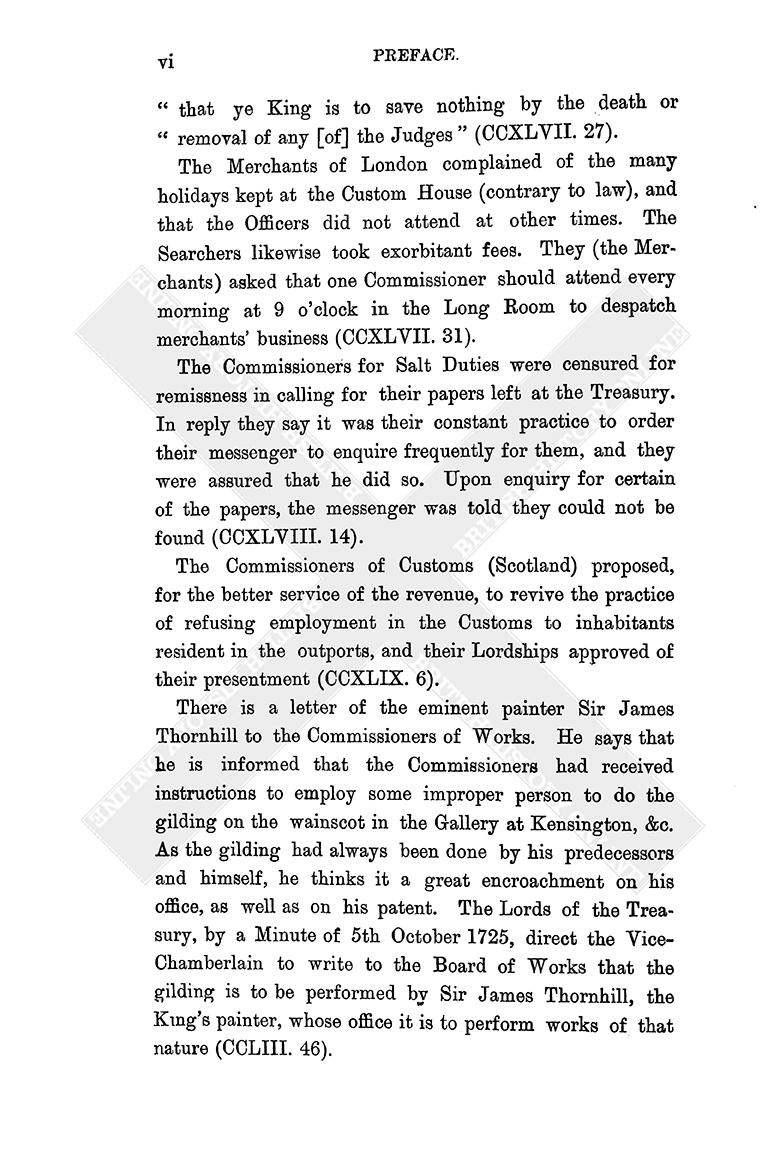 vi PREFACE.

" that ye King is to save nothing by the death or " removal of any [of] the Judges " (CCXLVII. 27).

The Merchants of London complained of the many holidays kept at the Custom House (contrary to law), and that the Officers did not attend at other times. The Searchers likewise took exorbitant fees. They (the Merchants) asked that one Commissioner should attend every morning at 9 o'clock in the Long Room to despatch merchants' business (CCXLVII. 31).

The Commissioners for Salt Duties were censured for remissness in calling for their papers left at the Treasury. In reply they say it was their constant practice to order their messenger to enquire frequently for them, and they were assured that he did so. Upon enquiry for certain of the papers, the messenger was told they could not be found (CCXLVIII. 14).

The Commissioners of Customs (Scotland) proposed, for the better service of the revenue, to revive the practice of refusing employment in the Customs to inhabitants resident in the outports, and their Lordships approved of their presentment (CCXLIX. 6).

There is a letter of the eminent painter Sir James Thornhill to the Commissioners of Works. He says that he is informed that the Commissioners had received instructions to employ some improper person to do the gilding on the wainscot in the Gallery at Kensington, &c. As the gilding had always been done by his predecessors and himself, he thinks it a great encroachment on his office, as well as on his patent. The Lords of the Treasury, by a Minute of 5th October 1725, direct the Vice-Chamberlain to write to the Board of Works that the gilding is to be performed by Sir James Thornhill, the King's painter, whose office it is to perform works of that nature (CCLIII. 46).